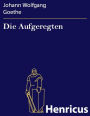 Johann Wolfgang Goethe

Die Aufgeregten

Henricus